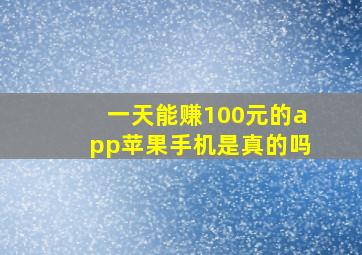 一天能赚100元的app苹果手机是真的吗